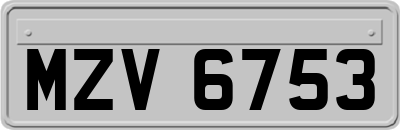 MZV 6753